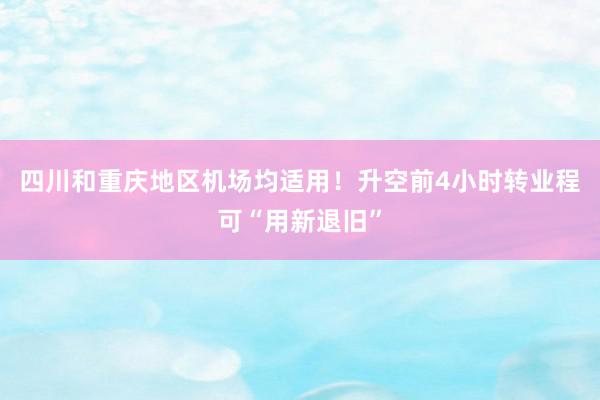 四川和重庆地区机场均适用！升空前4小时转业程可“用新退旧”